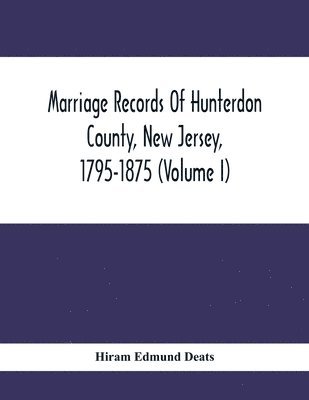 Marriage Records Of Hunterdon County, New Jersey, 1795-1875 (Volume I)

Hiram Edmund Deats